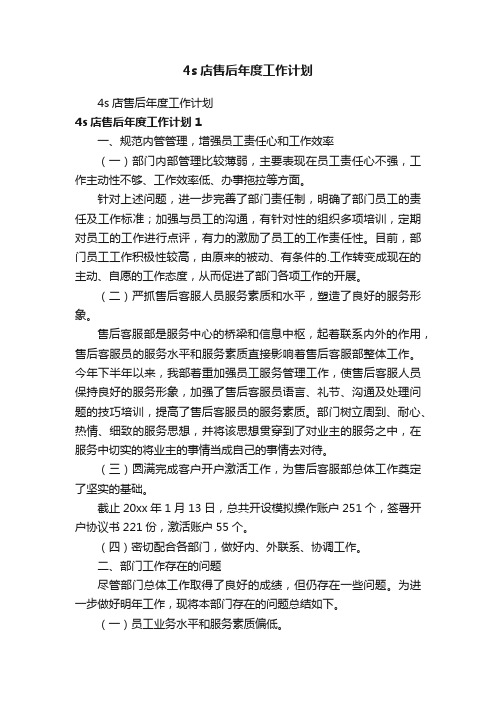 4s 店售后年度工作计划

4s 店售后年度工作计划

4s 店售后年度工作计划 1

一、规范内管管理，增强员工责任心和工作效率

（一）部门内部管理比较薄弱，主要表现在员工责任心不强，工作主动性不够、工作效率低、办事拖拉等方面。

针对上述问题，进一步完善了部门责任制，明确了部门员工的责任及工作标准；加强与员工的沟通，有针对性的组织多项培训，定期对员工的工作进行点评，有力的激励了员工的工作责任性。目前，部门员工工作积极性较高，由原来的被动、有条件的.工作转变成现在的主动、自愿的工作态度，从而促进了部门各项工作的开展。

（二）严抓售后客服人员服务素质和水平，塑造了良好的服务形象。

售后客服部是服务中心的桥梁和信息中枢，起着联系内外的作用，售后客服员的服务水平和服务素质直接影响着售后客服部整体工作。今年下半年以来，我部着重加强员工服务管理工作，使售后客服人员保持良好的服务形象，加强了售后客服员语言、礼节、沟通及处理问题的技巧培训，提高了售后客服员的服务素质。部门树立周到、耐心、热情、细致的服务思想，并将该思想贯穿到了对业主的服务之中，在服务中切实的将业主的事情当成自己的事情去对待。

（三）圆满完成客户开户激活工作，为售后客服部总体工作奠定了坚实的基础。

截止 20xx 年 1 月 13 日，总共开设模拟操作账户 251 个，签署开户协议书 221 份，激活账户 55 个。

（四）密切配合各部门，做好内、外联系、协调工作。

二、部门工作存在的问题

尽管部门总体工作取得了良好的成绩，但仍存在一些问题。为进一步做好明年工作，现将本部门存在的问题总结如下。

（一）员工业务水平和服务素质偏低。